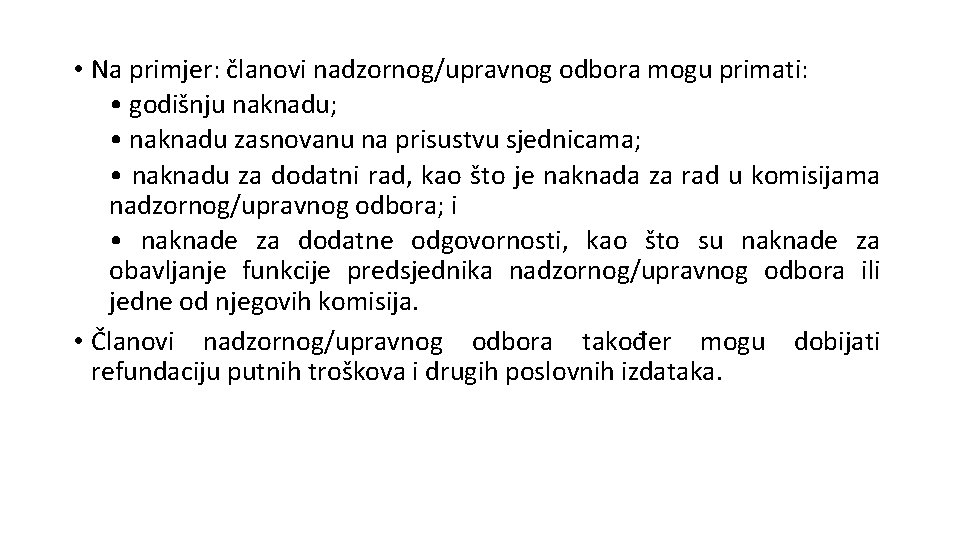 • Na primjer: članovi nadzornog/upravnog odbora mogu primati:
• godišnju naknadu;
• naknadu zasnovanu na prisustvu sjednicama;
• naknadu za dodatni rad, kao što je naknada za rad u komisijama nadzornog/upravnog odbora; i
• naknade za dodatne odgovornosti, kao što su naknade za obavljanje funkcije predsjednika nadzornog/upravnog odbora ili jedne od njegovih komisija.
• Članovi nadzornog/upravnog odbora također mogu dobijati refundaciju putnih troškova i drugih poslovnih izdataka.